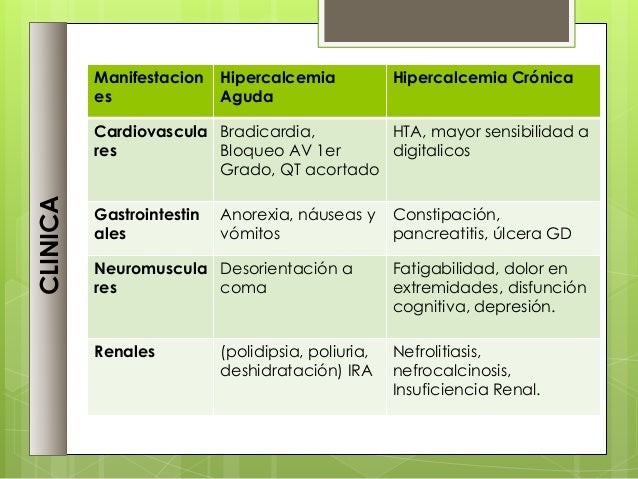 CLINICA

| Manifestaciones | Hipercalcemia Aguda | Hipercalcemia Crónica |
|---|---|---|
| Cardiovasculares | Bradicardia, Bloqueo AV 1er Grado, QT acortado | HTA, mayor sensibilidad a digitalicos |
| Gastrointestinales | Anorexia, náuseas y vómitos | Constipación, pancreatitis, úlcera GD |
| Neuromusculares | Desorientación a coma | Fatigabilidad, dolor en extremidades, disfunción cognitiva, depresión. |
| Renales | (polidipsia, poliuria, deshidratación) IRA | Nefrolitiasis, nefrocalcinosis, Insuficiencia Renal. |